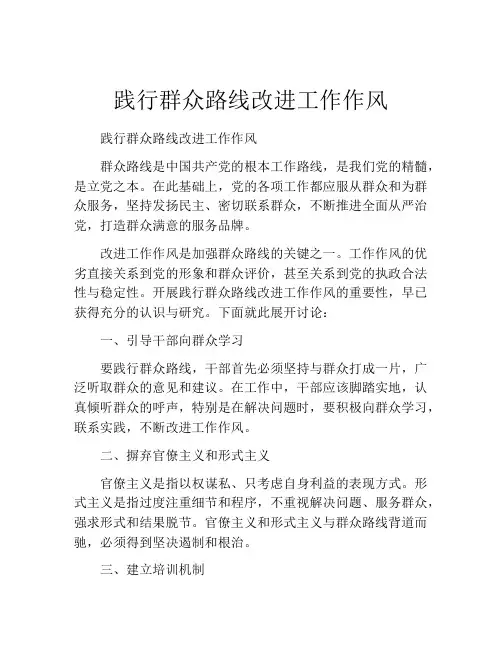 践行群众路线改进工作作风

践行群众路线改进工作作风

群众路线是中国共产党的根本工作路线，是我们党的精髓，是立党之本。在此基础上，党的各项工作都应服从群众和为群众服务，坚持发扬民主、密切联系群众，不断推进全面从严治党，打造群众满意的服务品牌。

改进工作作风是加强群众路线的关键之一。工作作风的优劣直接关系到党的形象和群众评价，甚至关系到党的执政合法性与稳定性。开展践行群众路线改进工作作风的重要性，早已获得充分的认识与研究。下面就此展开讨论：

一、引导干部向群众学习

要践行群众路线，干部首先必须坚持与群众打成一片，广泛听取群众的意见和建议。在工作中，干部应该脚踏实地，认真倾听群众的呼声，特别是在解决问题时，要积极向群众学习，联系实践，不断改进工作作风。

二、摒弃官僚主义和形式主义

官僚主义是指以权谋私、只考虑自身利益的表现方式。形式主义是指过度注重细节和程序，不重视解决问题、服务群众，强求形式和结果脱节。官僚主义和形式主义与群众路线背道而驰，必须得到坚决遏制和根治。

三、建立培训机制